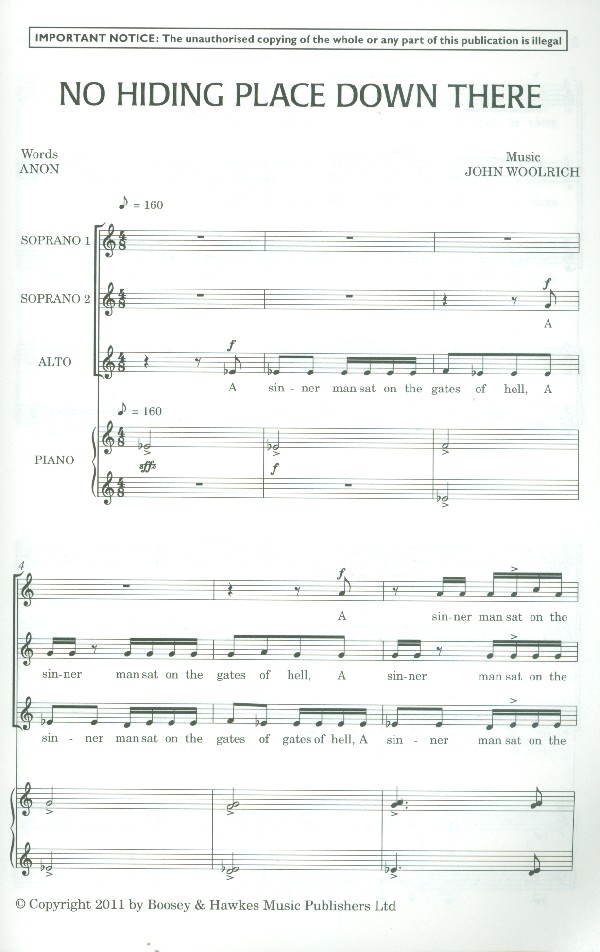 IMPORTANT NOTICE: The unauthorised copying of the whole or any part of this publication is illegal

NO HIDING PLACE DOWN THERE

Words
ANON

Music
JOHN WOOLRICH

♪ = 160

SOPRANO 1

SOPRANO 2

f

A

ALTO

f

A sin - ner man sat on the gates of hell, A

♪ = 160

PIANO

sffz

f

4

f

A sin-ner man sat on the

sin-ner man sat on the gates of hell, A sin-ner man sat on the

sin - ner man sat on the gates of gates of hell, A sin - ner man sat on the

© Copyright 2011 by Boosey & Hawkes Music Publishers Ltd